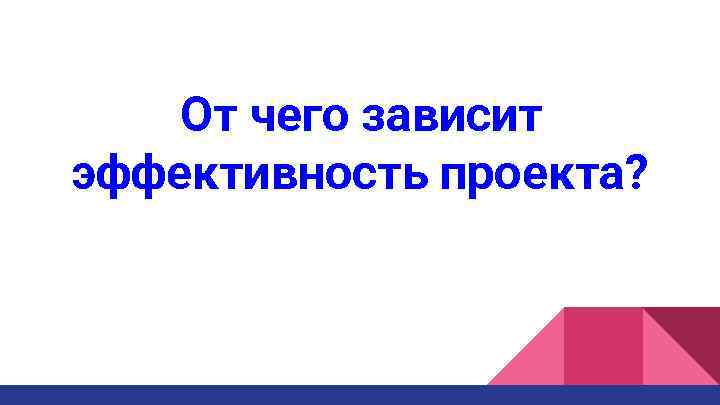 От чего зависит эффективность проекта?